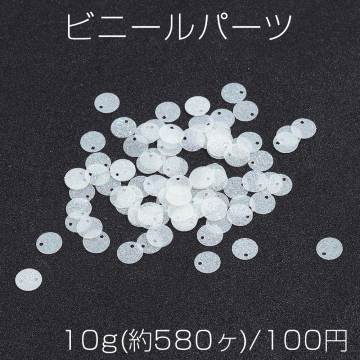 ビニールパーツ

10g(約580ヶ)/100円